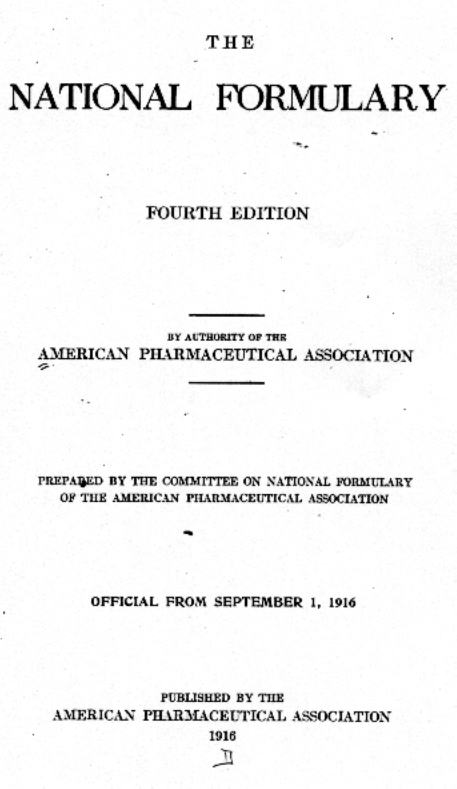 THE

NATIONAL FORMULARY

FOURTH EDITION

BY AUTHORITY OF THE
AMERICAN PHARMACEUTICAL ASSOCIATION

PREPARED BY THE COMMITTEE ON NATIONAL FORMULARY
OF THE AMERICAN PHARMACEUTICAL ASSOCIATION

OFFICIAL FROM SEPTEMBER 1, 1916

PUBLISHED BY THE
AMERICAN PHARMACEUTICAL ASSOCIATION
1916